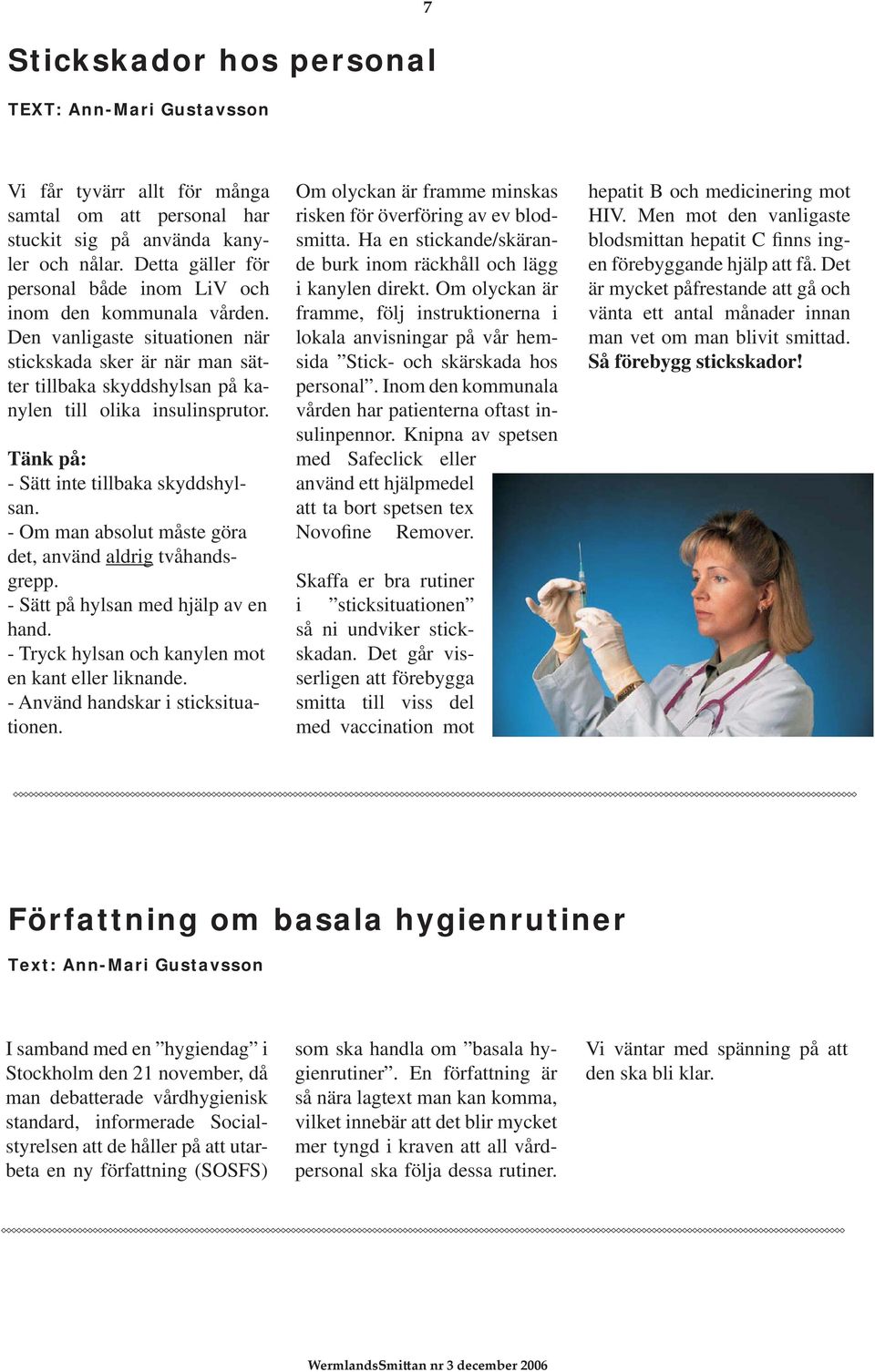 7

Stickskador hos personal

TEXT: Ann-Mari Gustavsson

Vi får tyvärr allt för många samtal om att personal har stuckit sig på använda kanyler och nålar. Detta gäller för personal både inom LiV och inom den kommunala vården. Den vanligaste situationen när stickskada sker är när man sätter tillbaka skyddshylsan på kanylen till olika insulinsprutor.

Tänk på:
- Sätt inte tillbaka skyddshylsan.
- Om man absolut måste göra det, använd aldrig tvåhandsgrepp.
- Sätt på hylsan med hjälp av en hand.
- Tryck hylsan och kanylen mot en kant eller liknande.
- Använd handskar i sticksituationen.

Om olyckan är framme minskas risken för överföring av ev blodsmitta. Ha en stickande/skärande burk inom räckhåll och lägg i kanylen direkt. Om olyckan är framme, följ instruktionerna i lokala anvisningar på vår hemsida ”Stick- och skärskada hos personal”. Inom den kommunala vården har patienterna oftast insulinpennor. Knipna av spetsen med Safeclick eller använd ett hjälpmedel att ta bort spetsen tex Novofine Remover.

Skaffa er bra rutiner i ”sticksituationen” så ni undviker stickskadan. Det går visserligen att förebygga smitta till viss del med vaccination mot hepatit B och medicinering mot HIV. Men mot den vanligaste blodsmittan hepatit C finns ingen förebyggande hjälp att få. Det är mycket påfrestande att gå och vänta ett antal månader innan man vet om man blivit smittad. Så förebygg stickskador!

Författning om basala hygienrutiner

Text: Ann-Mari Gustavsson

I samband med en ”hygiendag” i Stockholm den 21 november, då man debatterade vårdhygienisk standard, informerade Socialstyrelsen att de håller på att utarbeta en ny författning (SOSFS) som ska handla om ”basala hygienrutiner”. En författning är så nära lagtext man kan komma, vilket innebär att det blir mycket mer tyngd i kraven att all vårdpersonal ska följa dessa rutiner.

Vi väntar med spänning på att den ska bli klar.

WermlandsSmittan nr 3 december 2006